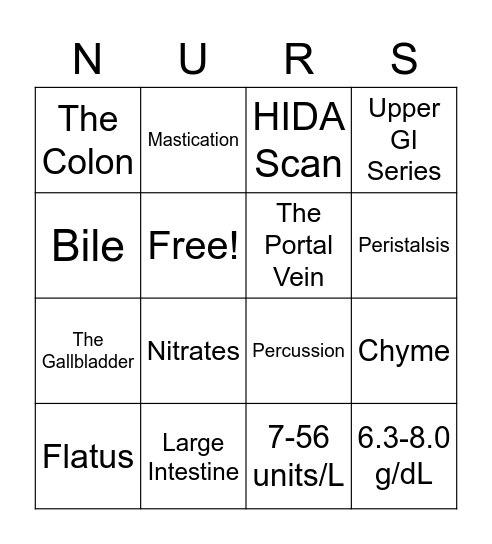 | N | U | R | S |
|---|---|---|---|
| The Colon | Mastication | HIDA Scan | Upper GI Series |
| Bile | Free! | The Portal Vein | Peristalsis |
| The Gallbladder | Nitrates | Percussion | Chyme |
| Flatus | Large Intestine | 7-56 units/L | 6.3-8.0 g/dL |